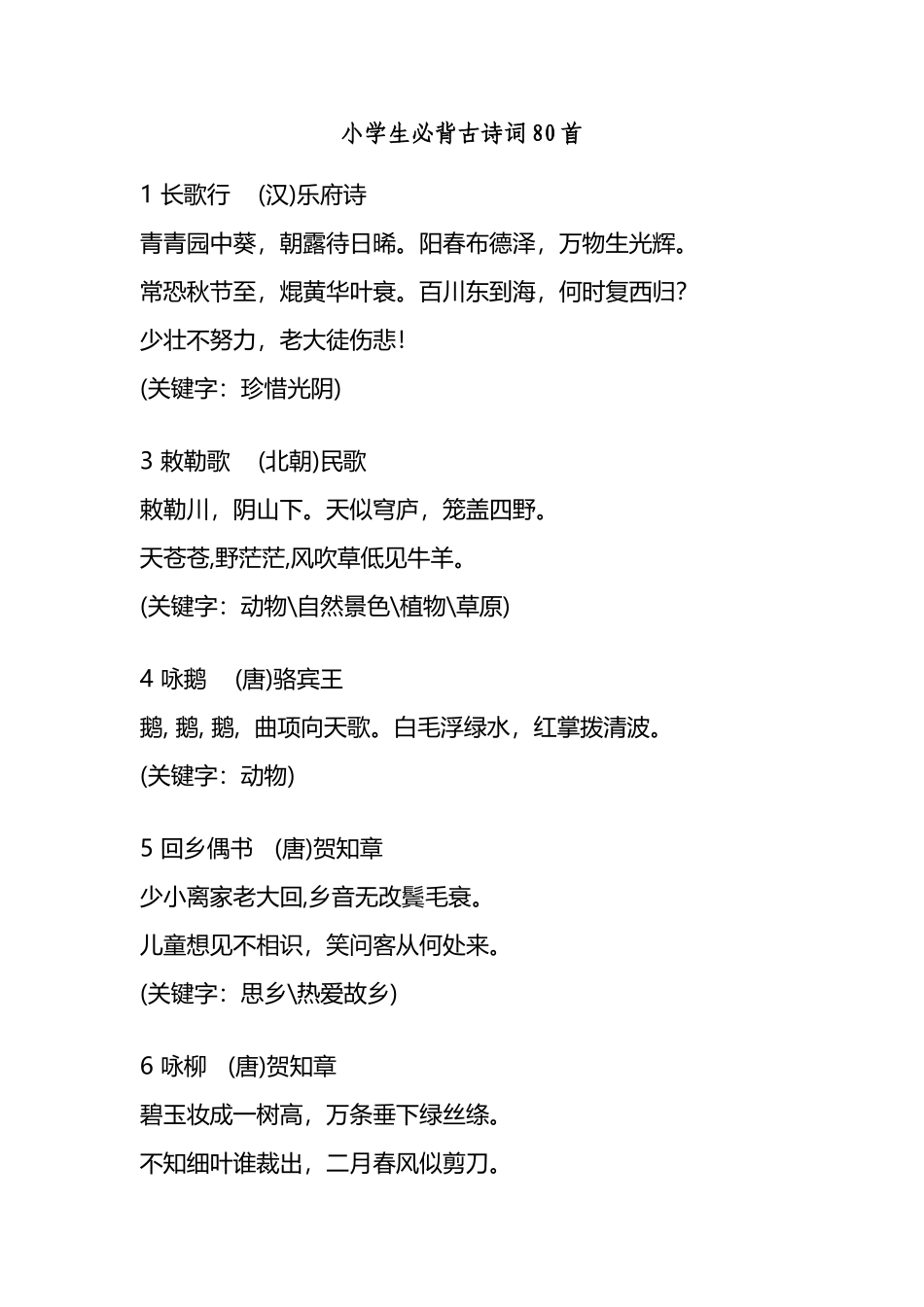 小学生必背古诗词80首

1 长歌行　(汉)乐府诗

青青园中葵，朝露待日晞。阳春布德泽，万物生光辉。

常恐秋节至，焜黄华叶衰。百川东到海，何时复西归?

少壮不努力，老大徒伤悲!

(关键字：珍惜光阴)

3 敕勒歌　(北朝)民歌

敕勒川，阴山下。天似穹庐，笼盖四野。

天苍苍,野茫茫,风吹草低见牛羊。

(关键字：动物\自然景色\植物\草原)

4 咏鹅　(唐)骆宾王

鹅, 鹅, 鹅，曲项向天歌。白毛浮绿水，红掌拨清波。

(关键字：动物)

5 回乡偶书　(唐)贺知章

少小离家老大回,乡音无改鬓毛衰。

儿童想见不相识，笑问客从何处来。

(关键字：思乡\热爱故乡)

6 咏柳　(唐)贺知章

碧玉妆成一树高，万条垂下绿丝绦。

不知细叶谁裁出，二月春风似剪刀。